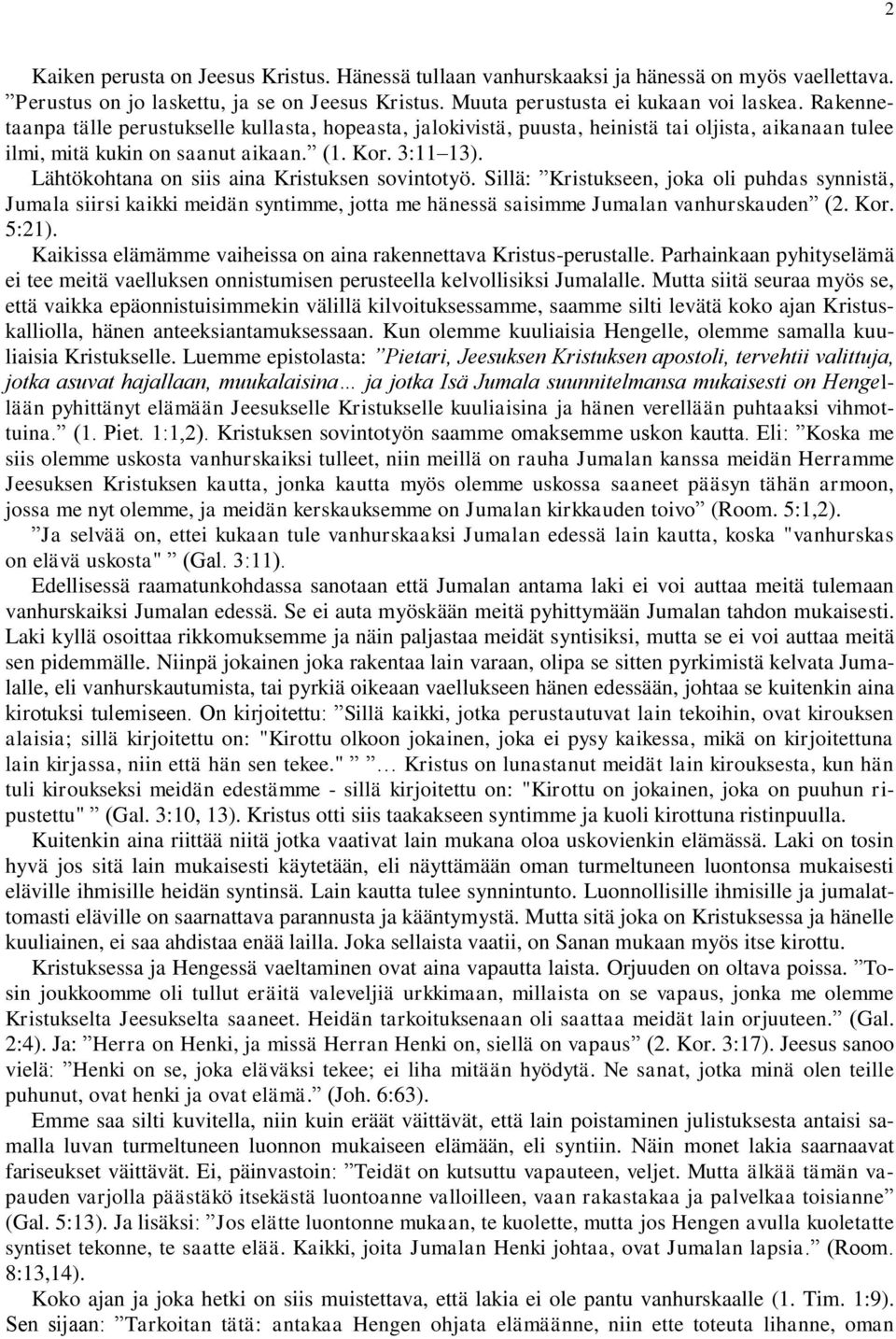 2

Kaiken perusta on Jeesus Kristus. Hänessä tullaan vanhurskaaksi ja hänessä on myös vaellettava. ”Perustus on jo laskettu, ja se on Jeesus Kristus. Muuta perustusta ei kukaan voi laskea. Rakennetaanpa tälle perustukselle kullasta, hopeasta, jalokivistä, puusta, heinistä tai oljista, aikanaan tulee ilmi, mitä kukin on saanut aikaan.” (1. Kor. 3:11–13).

Lähtökohtana on siis aina Kristuksen sovintotyö. Sillä: ”Kristukseen, joka oli puhdas synnistä, Jumala siirsi kaikki meidän syntimme, jotta me hänessä saisimme Jumalan vanhurskauden” (2. Kor. 5:21).

Kaikissa elämämme vaiheissa on aina rakennettava Kristus-perustalle. Parhainkaan pyhityselämä ei tee meitä vaelluksen onnistumisen perusteella kelvollisiksi Jumalalle. Mutta siitä seuraa myös se, että vaikka epäonnistuisimmekin välillä kilvoituksessamme, saamme silti levätä koko ajan Kristuskalliolla, hänen anteeksiantamuksessaan. Kun olemme kuuliaisia Hengelle, olemme samalla kuuliaisia Kristukselle. Luemme epistolasta: ”Pietari, Jeesuksen Kristuksen apostoli, tervehtii valittuja, jotka asuvat hajallaan, muukalaisina… ja jotka Isä Jumala suunnitelmansa mukaisesti on Hengellään pyhittänyt elämään Jeesukselle Kristukselle kuuliaisina ja hänen verellään puhtaaksi vihmottuina.” (1. Piet. 1:1,2). Kristuksen sovintotyön saamme omaksemme uskon kautta. Eli: ”Koska me siis olemme uskosta vanhurskaiksi tulleet, niin meillä on rauha Jumalan kanssa meidän Herramme Jeesuksen Kristuksen kautta, jonka kautta myös olemme uskossa saaneet pääsyn tähän armoon, jossa me nyt olemme, ja meidän kerskauksemme on Jumalan kirkkauden toivo” (Room. 5:1,2).

”Ja selvää on, ettei kukaan tule vanhurskaaksi Jumalan edessä lain kautta, koska "vanhurskas on elävä uskosta" ” (Gal. 3:11).

Edellisessä raamatunkohdassa sanotaan että Jumalan antama laki ei voi auttaa meitä tulemaan vanhurskaiksi Jumalan edessä. Se ei auta myöskään meitä pyhittymään Jumalan tahdon mukaisesti. Laki kyllä osoittaa rikkomuksemme ja näin paljastaa meidät syntisiksi, mutta se ei voi auttaa meitä sen pidemmälle. Niinpä jokainen joka rakentaa lain varaan, olipa se sitten pyrkimistä kelvata Jumalalle, eli vanhurskautumista, tai pyrkiä oikeaan vaellukseen hänen edessään, johtaa se kuitenkin aina kirotuksi tulemiseen. On kirjoitettu: ”Sillä kaikki, jotka perustautuvat lain tekoihin, ovat kirouksen alaisia; sillä kirjoitettu on: "Kirottu olkoon jokainen, joka ei pysy kaikessa, mikä on kirjoitettuna lain kirjassa, niin että hän sen tekee." ” … Kristus on lunastanut meidät lain kirouksesta, kun hän tuli kiroukseksi meidän edestämme - sillä kirjoitettu on: "Kirottu on jokainen, joka on puuhun ripustettu" ” (Gal. 3:10, 13). Kristus otti siis taakakseen syntimme ja kuoli kirottuna ristinpuulla.

Kuitenkin aina riittää niitä jotka vaativat lain mukana oloa uskovienkin elämässä. Laki on tosin hyvä jos sitä lain mukaisesti käytetään, eli näyttämään oman turmeltuneen luontonsa mukaisesti eläville ihmisille heidän syntinsä. Lain kautta tulee synnintunto. Luonnollisille ihmisille ja jumalattomasti eläville on saarnattava parannusta ja kääntymystä. Mutta sitä joka on Kristuksessa ja hänelle kuuliainen, ei saa ahdistaa enää lailla. Joka sellaista vaatii, on Sanan mukaan myös itse kirottu.

Kristuksessa ja Hengessä vaeltaminen ovat aina vapautta laista. Orjuuden on oltava poissa. ”Tosin joukkoomme oli tullut eräitä valeveljiä urkkimaan, millaista on se vapaus, jonka me olemme Kristukselta Jeesukselta saaneet. Heidän tarkoituksenaan oli saattaa meidät lain orjuuteen.” (Gal. 2:4). Ja: ”Herra on Henki, ja missä Herran Henki on, siellä on vapaus” (2. Kor. 3:17). Jeesus sanoo vielä: ”Henki on se, joka eläväksi tekee; ei liha mitään hyödytä. Ne sanat, jotka minä olen teille puhunut, ovat henki ja ovat elämä.” (Joh. 6:63).

Emme saa silti kuvitella, niin kuin eräät väittävät, että lain poistaminen julistuksesta antaisi samalla luvan turmeltuneen luonnon mukaiseen elämään, eli syntiin. Näin monet lakia saarnaavat fariseukset väittävät. Ei, päinvastoin: ”Teidät on kutsuttu vapauteen, veljet. Mutta älkää tämän vapauden varjolla päästäkö itsekästä luontoanne valloilleen, vaan rakastakaa ja palvelkaa toisianne” (Gal. 5:13). Ja lisäksi: ”Jos elätte luontonne mukaan, te kuolette, mutta jos Hengen avulla kuoletatte syntiset tekonne, te saatte elää. Kaikki, joita Jumalan Henki johtaa, ovat Jumalan lapsia.” (Room. 8:13,14).

Koko ajan ja joka hetki on siis muistettava, että lakia ei ole pantu vanhurskaalle (1. Tim. 1:9). Sen sijaan: ”Tarkoitan tätä: antakaa Hengen ohjata elämäänne, niin ette toteuta lihanne, oman